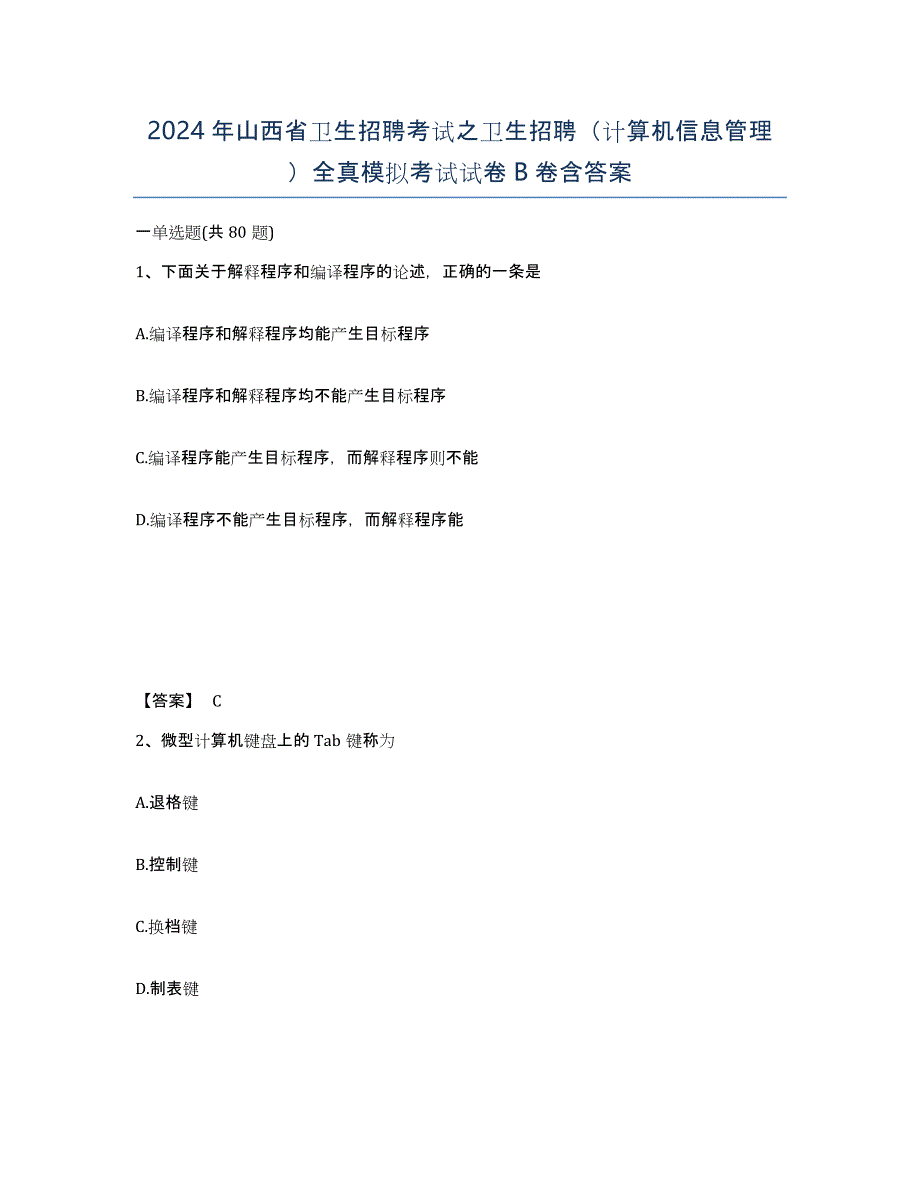 2024年山西省卫生招聘考试之卫生招聘（计算机信息管理）全真模拟考试试卷B卷含答案

一单选题(共80题)

1、下面关于解释程序和编译程序的论述，正确的一条是

A.编译程序和解释程序均能产生目标程序

B.编译程序和解释程序均不能产生目标程序

C.编译程序能产生目标程序，而解释程序则不能

D.编译程序不能产生目标程序，而解释程序能

【答案】 C

2、微型计算机键盘上的Tab键称为

A.退格键

B.控制键

C.换档键

D.制表键